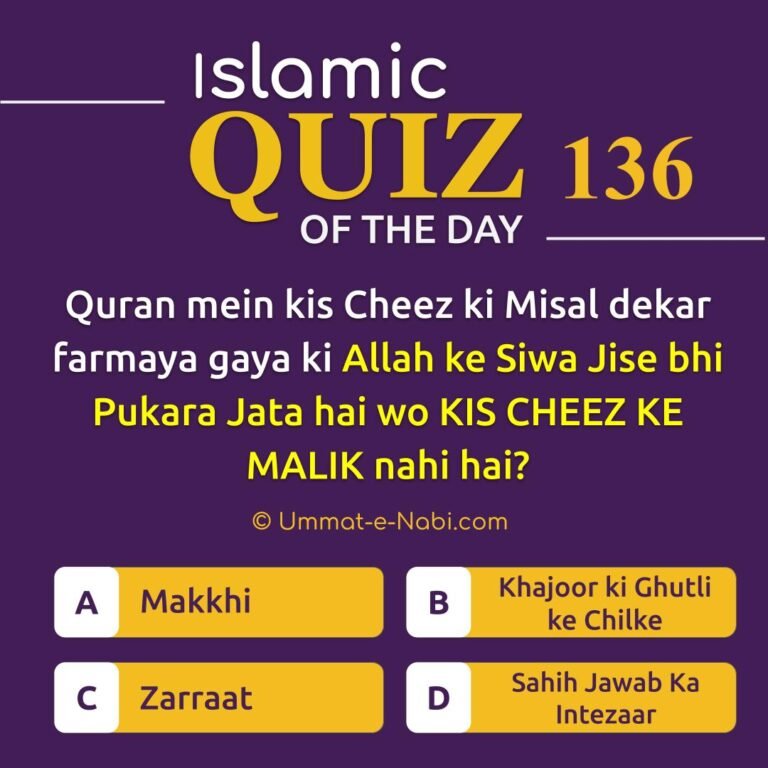 Islamic
QUIZ 136
OF THE DAY

Quran mein kis Cheez ki Misal dekar farmaya gaya ki Allah ke Siwa Jise bhi Pukara Jata hai wo KIS CHEEZ KE MALIK nahi hai?

© Ummat-e-Nabi.com

A Makkhi
B Khajoor ki Ghutli ke Chilke
C Zarraat
D Sahih Jawab Ka Intezaar